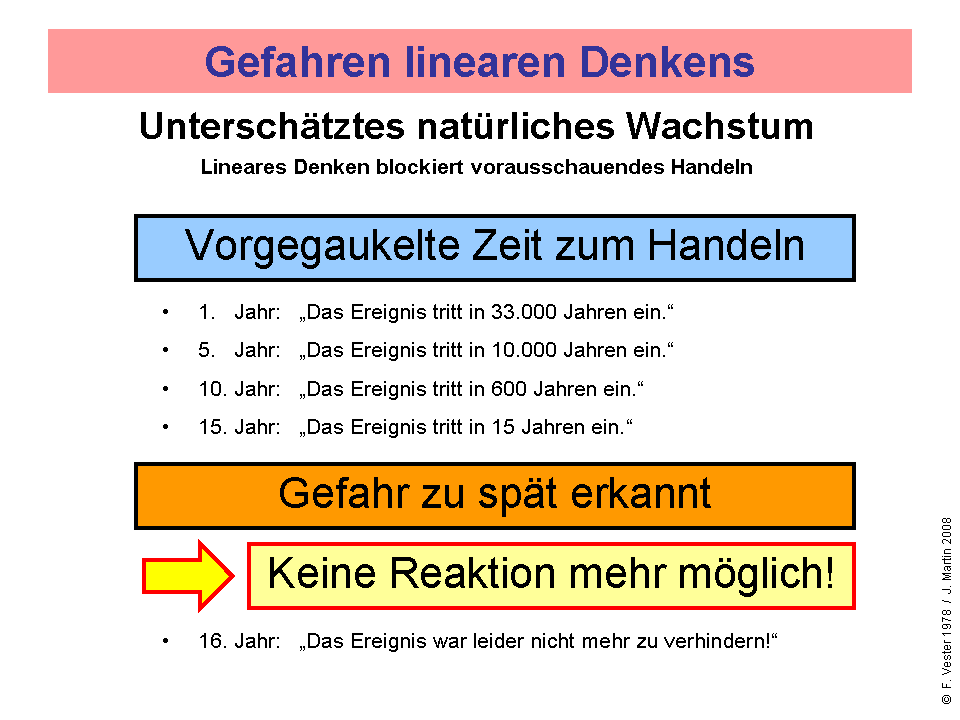 Gefahren linearen Denkens

Unterschätztes natürliches Wachstum

Lineares Denken blockiert vorausschauendes Handeln

Vorgegaukelte Zeit zum Handeln

• 1. Jahr: „Das Ereignis tritt in 33.000 Jahren ein.“
• 5. Jahr: „Das Ereignis tritt in 10.000 Jahren ein.“
• 10. Jahr: „Das Ereignis tritt in 600 Jahren ein.“
• 15. Jahr: „Das Ereignis tritt in 15 Jahren ein.“

Gefahr zu spät erkannt

Keine Reaktion mehr möglich!

• 16. Jahr: „Das Ereignis war leider nicht mehr zu verhindern!“

© F. Vester 1978 / J. Martin 2008